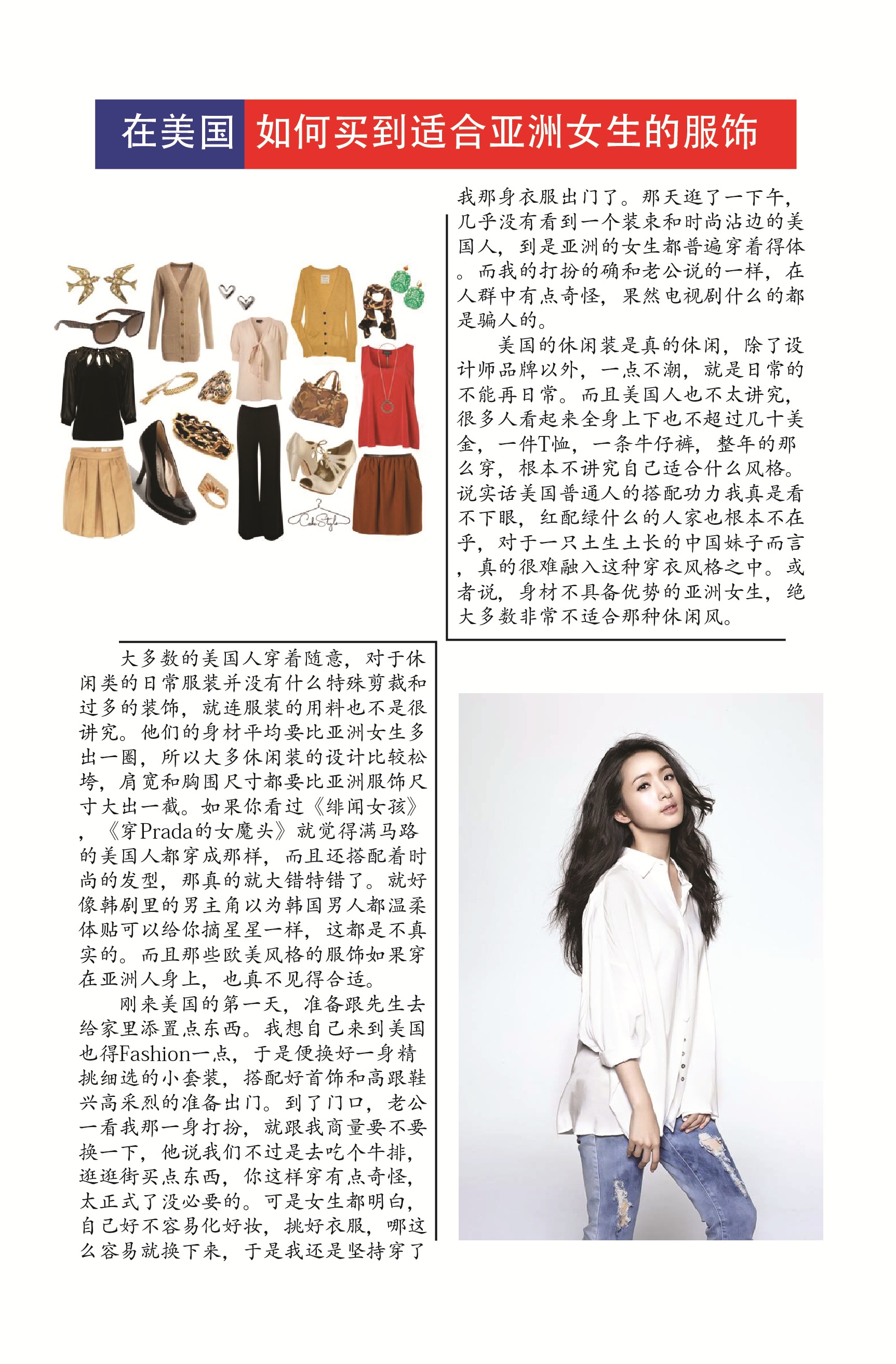 在美国 如何买到适合亚洲女生的服饰

大多数的美国人穿着随意，对于休闲类的日常服装并没有什么特殊剪裁和过多的装饰，就连服装的用料也不是很讲究。他们的身材平均要比亚洲女生多出一圈，所以大多休闲装的设计比较松垮，肩宽和胸围尺寸都要比亚洲服饰尺寸大出一截。如果你看过《绯闻女孩》，《穿Prada的女魔头》就觉得满马路的美国人都穿成那样，而且还搭配着时尚的发型，那真的就大错特错了。就好像韩剧里的男主角以为韩国男人都温柔体贴可以给你摘星星一样，这都是不真实的。而且那些欧美风格的服饰如果穿在亚洲人身上，也真不见得合适。

刚来美国的第一天，准备跟先生去给家里添置点东西。我想自己来到美国也得Fashion一点，于是便换好一身精挑细选的小套装，搭配好首饰和高跟鞋兴高采烈的准备出门。到了门口，老公一看我那一身打扮，就跟我商量要不要换一下，他说我们不过是去吃个牛排，逛逛街买点东西，你这样穿有点奇怪，太正式了没必要的。可是女生都明白，自己好不容易化好妆，挑好衣服，哪这么容易就换下来，于是我还是坚持穿了我那身衣服出门了。那天逛了一下午，几乎没有看到一个装束和时尚沾边的美国人，到是亚洲的女生都普遍穿着得体。而我的打扮的确和老公说的一样，在人群中有点奇怪，果然电视剧什么的都是骗人的。

美国的休闲装是真的休闲，除了设计师品牌以外，一点不潮，就是日常的不能再日常。而且美国人也不太讲究，很多人看起来全身上下也不超过几十美金，一件T恤，一条牛仔裤，整年的那么穿，根本不讲究自己适合什么风格。说实话美国普通人的搭配功力我真是看不下眼，红配绿什么的人家也根本不在乎，对于一只土生土长的中国妹子而言，真的很难融入这种穿衣风格之中。或者说，身材不具备优势的亚洲女生，绝大多数非常不适合那种休闲风。